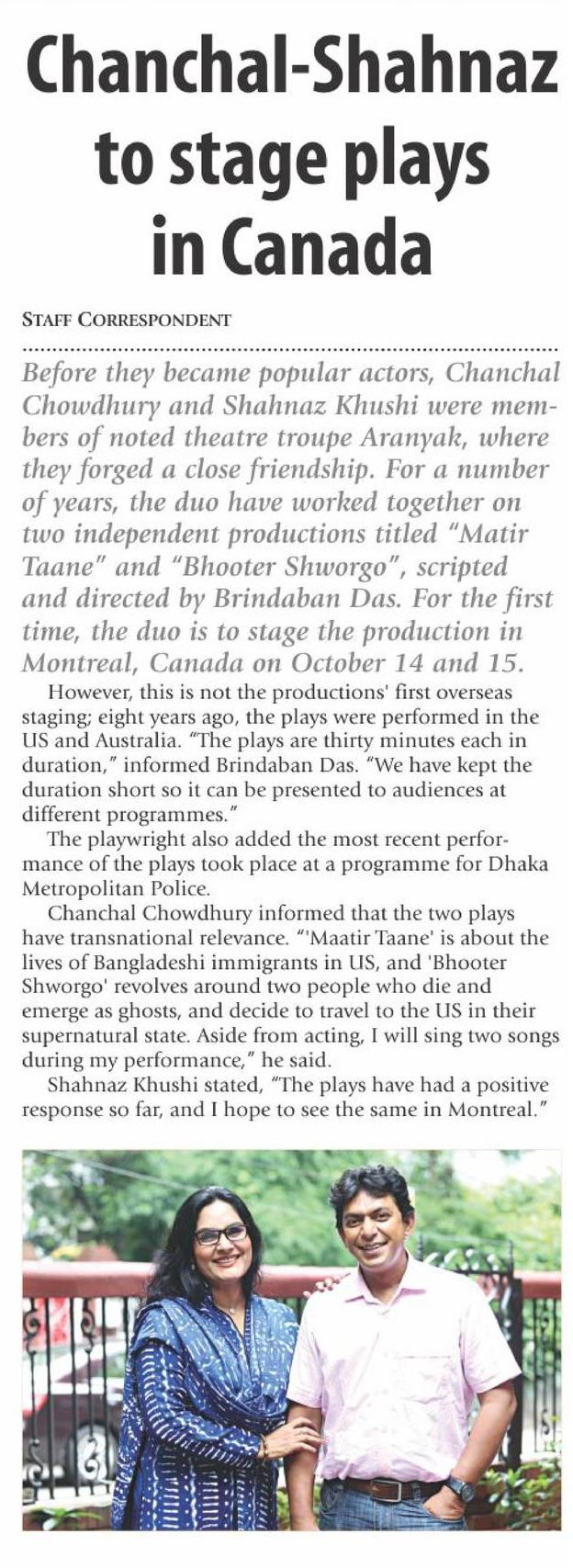 Chanchal-Shahnaz to stage plays in Canada

STAFF CORRESPONDENT

Before they became popular actors, Chanchal Chowdhury and Shahnaz Khushi were members of noted theatre troupe Aranyak, where they forged a close friendship. For a number of years, the duo have worked together on two independent productions titled "Matir Taane" and "Bhooter Shworgo", scripted and directed by Brindaban Das. For the first time, the duo is to stage the production in Montreal, Canada on October 14 and 15.

However, this is not the productions' first overseas staging; eight years ago, the plays were performed in the US and Australia. "The plays are thirty minutes each in duration," informed Brindaban Das. "We have kept the duration short so it can be presented to audiences at different programmes."

The playwright also added the most recent performance of the plays took place at a programme for Dhaka Metropolitan Police.

Chanchal Chowdhury informed that the two plays have transnational relevance. "'Maatir Taane' is about the lives of Bangladeshi immigrants in US, and 'Bhooter Shworgo' revolves around two people who die and emerge as ghosts, and decide to travel to the US in their supernatural state. Aside from acting, I will sing two songs during my performance," he said.

Shahnaz Khushi stated, "The plays have had a positive response so far, and I hope to see the same in Montreal."